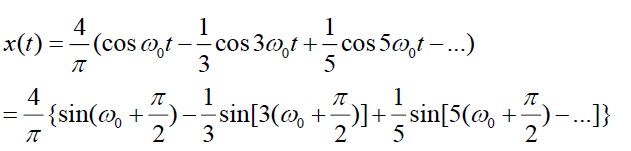 $x(t) = \frac{4}{\pi}(\cos\omega_0 t - \frac{1}{3}\cos 3\omega_0 t + \frac{1}{5}\cos 5\omega_0 t - ...)$

$= \frac{4}{\pi}\{\sin(\omega_0 + \frac{\pi}{2}) - \frac{1}{3}\sin[3(\omega_0 + \frac{\pi}{2})] + \frac{1}{5}\sin[5(\omega_0 + \frac{\pi}{2}) - ...]\}$